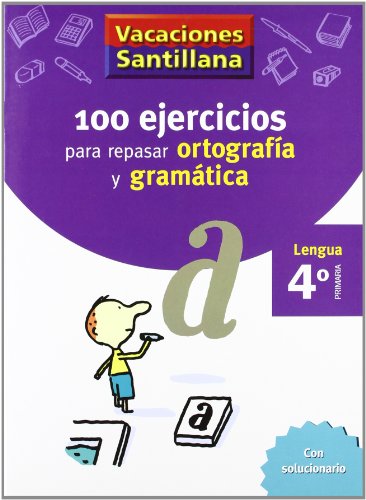 Vacaciones Santillana

100 ejercicios para repasar ortografía y gramática

a

Lengua
4º
PRIMARIA

a

Con solucionario